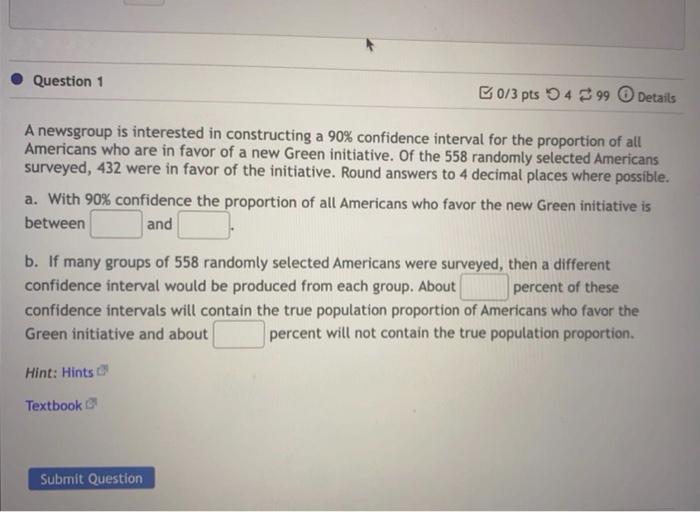 Question 1

0/3 pts 4 99 Details

A newsgroup is interested in constructing a 90% confidence interval for the proportion of all Americans who are in favor of a new Green initiative. Of the 558 randomly selected Americans surveyed, 432 were in favor of the initiative. Round answers to 4 decimal places where possible.

a. With 90% confidence the proportion of all Americans who favor the new Green initiative is between ____ and ____.

b. If many groups of 558 randomly selected Americans were surveyed, then a different confidence interval would be produced from each group. About ____ percent of these confidence intervals will contain the true population proportion of Americans who favor the Green initiative and about ____ percent will not contain the true population proportion.

Hint: Hints

Textbook

Submit Question